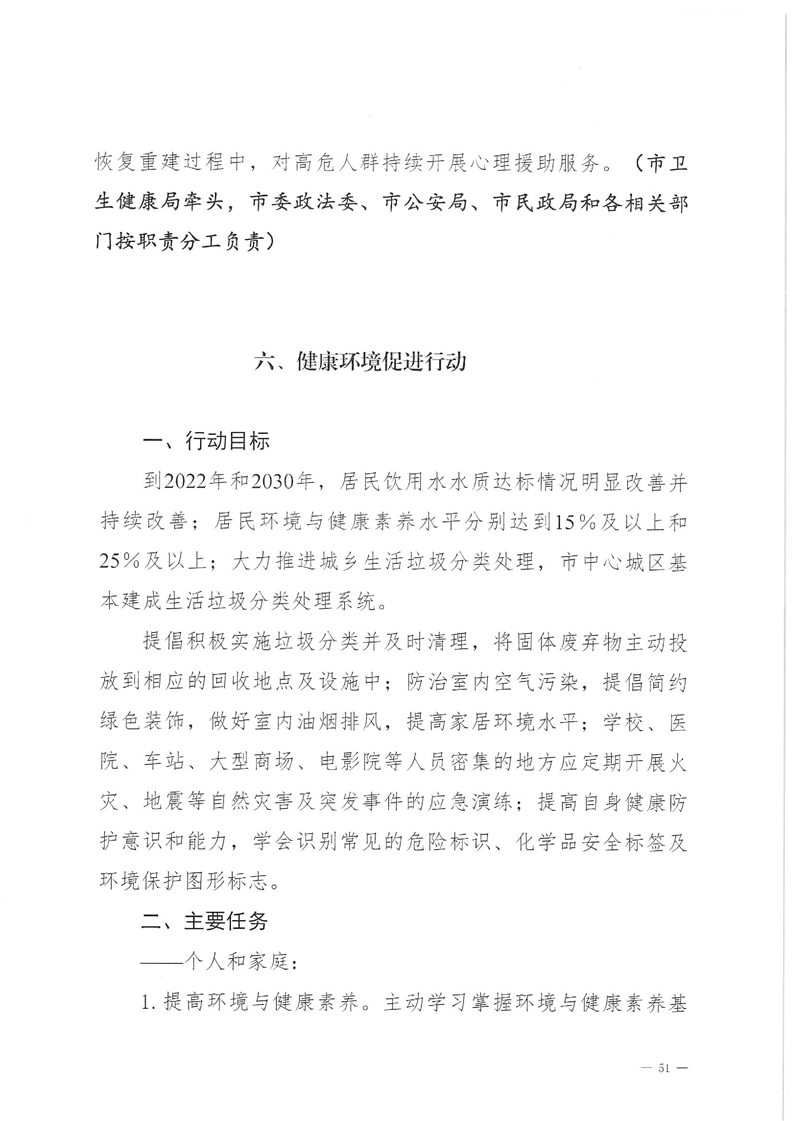 恢复重建过程中，对高危人群持续开展心理援助服务。（市卫生健康局牵头，市委政法委、市公安局、市民政局和各相关部门按职责分工负责）

六、健康环境促进行动

一、行动目标

到2022年和2030年，居民饮用水水质达标情况明显改善并持续改善；居民环境与健康素养水平分别达到15%及以上和25%及以上；大力推进城乡生活垃圾分类处理，市中心城区基本建成生活垃圾分类处理系统。

提倡积极实施垃圾分类并及时清理，将固体废弃物主动投放到相应的回收地点及设施中；防治室内空气污染，提倡简约绿色装饰，做好室内油烟排风，提高家居环境水平；学校、医院、车站、大型商场、电影院等人员密集的地方应定期开展火灾、地震等自然灾害及突发事件的应急演练；提高自身健康防护意识和能力，学会识别常见的危险标识、化学品安全标签及环境保护图形标志。

二、主要任务

——个人和家庭：

1. 提高环境与健康素养。主动学习掌握环境与健康素养基

— 51 —